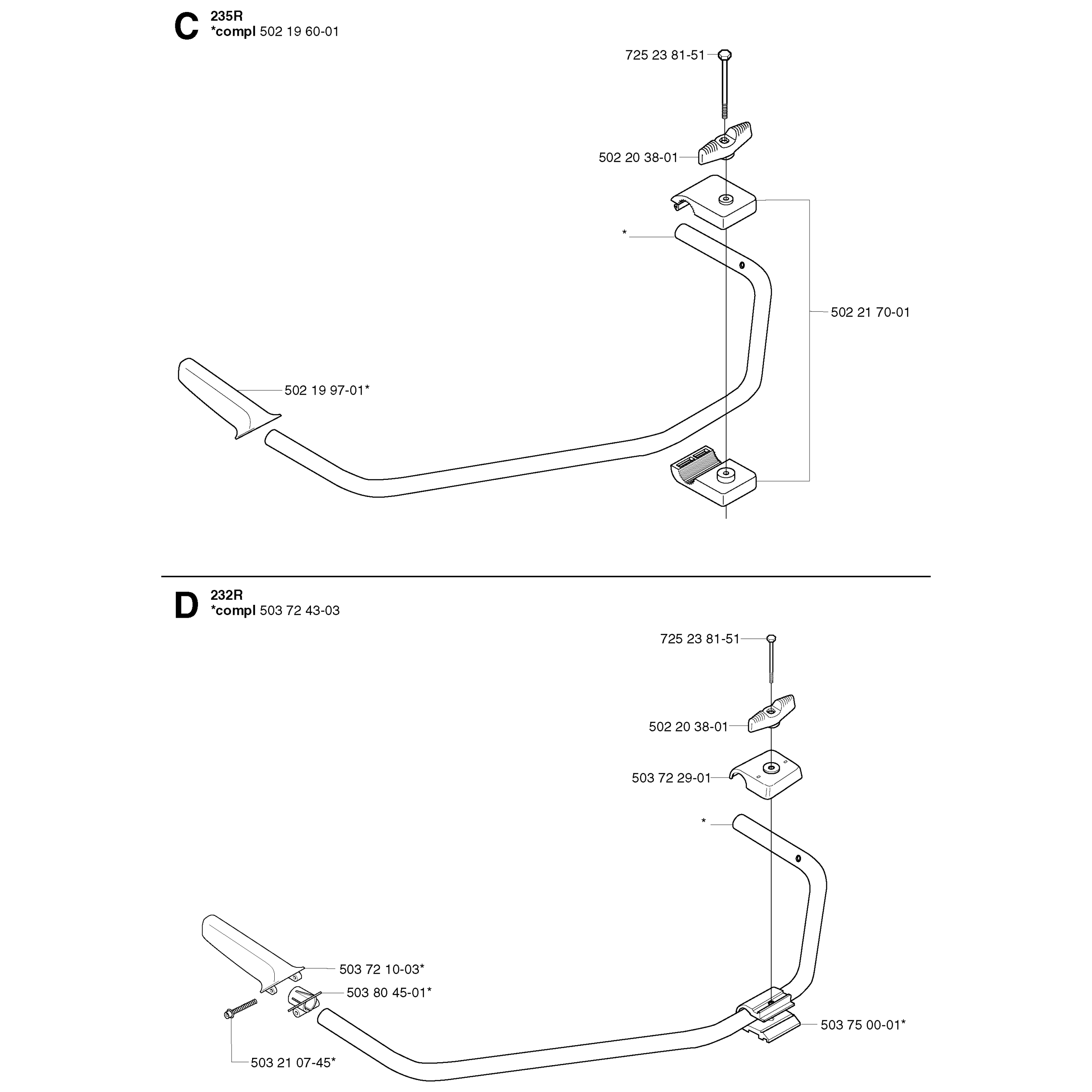 C
235R
*compl 502 19 60-01

725 23 81-51
502 20 38-01
*
502 21 70-01
502 19 97-01*

D
232R
*compl 503 72 43-03

725 23 81-51
502 20 38-01
503 72 29-01
*
503 72 10-03*
503 80 45-01*
503 75 00-01*
503 21 07-45*